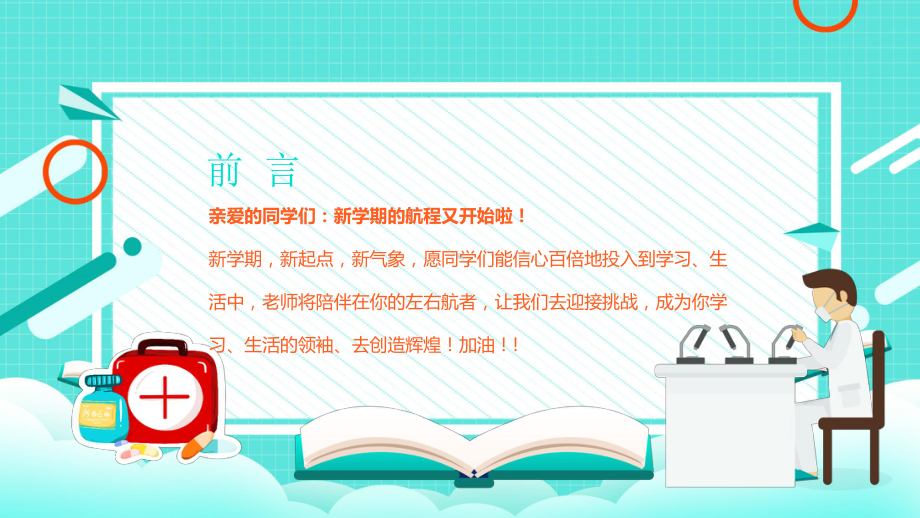 前 言

亲爱的同学们：新学期的航程又开始啦！

新学期，新起点，新气象，愿同学们能信心百倍地投入到学习、生活中，老师将陪伴在你的左右航者，让我们去迎接挑战，成为你学习、生活的领袖、去创造辉煌！加油！！